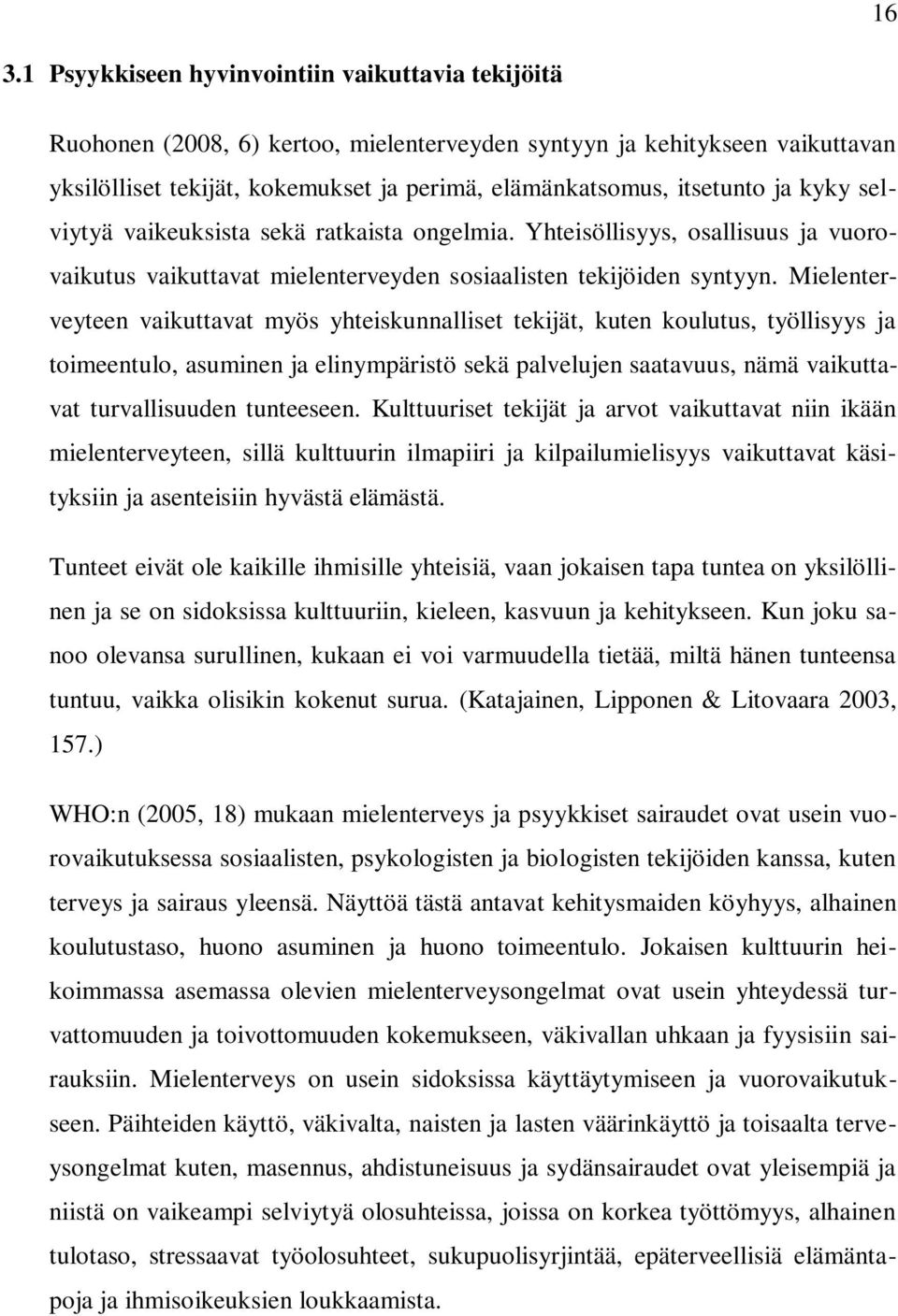 16

3.1 Psyykkiseen hyvinvointiin vaikuttavia tekijöitä

Ruohonen (2008, 6) kertoo, mielenterveyden syntyyn ja kehitykseen vaikuttavan yksilölliset tekijät, kokemukset ja perimä, elämänkatsomus, itsetunto ja kyky selviytyä vaikeuksista sekä ratkaista ongelmia. Yhteisöllisyys, osallisuus ja vuorovaikutus vaikuttavat mielenterveyden sosiaalisten tekijöiden syntyyn. Mielenterveyteen vaikuttavat myös yhteiskunnalliset tekijät, kuten koulutus, työllisyys ja toimeentulo, asuminen ja elinympäristö sekä palvelujen saatavuus, nämä vaikuttavat turvallisuuden tunteeseen. Kulttuuriset tekijät ja arvot vaikuttavat niin ikään mielenterveyteen, sillä kulttuurin ilmapiiri ja kilpailumielisyys vaikuttavat käsityksiin ja asenteisiin hyvästä elämästä.

Tunteet eivät ole kaikille ihmisille yhteisiä, vaan jokaisen tapa tuntea on yksilöllinen ja se on sidoksissa kulttuuriin, kieleen, kasvuun ja kehitykseen. Kun joku sanoo olevansa surullinen, kukaan ei voi varmuudella tietää, miltä hänen tunteensa tuntuu, vaikka olisikin kokenut surua. (Katajainen, Lipponen & Litovaara 2003, 157.)

WHO:n (2005, 18) mukaan mielenterveys ja psyykkiset sairaudet ovat usein vuorovaikutuksessa sosiaalisten, psykologisten ja biologisten tekijöiden kanssa, kuten terveys ja sairaus yleensä. Näyttöä tästä antavat kehitysmaiden köyhyys, alhainen koulutustaso, huono asuminen ja huono toimeentulo. Jokaisen kulttuurin heikoimmassa asemassa olevien mielenterveysongelmat ovat usein yhteydessä turvattomuuden ja toivottomuuden kokemukseen, väkivallan uhkaan ja fyysisiin sairauksiin. Mielenterveys on usein sidoksissa käyttäytymiseen ja vuorovaikutukseen. Päihteiden käyttö, väkivalta, naisten ja lasten väärinkäyttö ja toisaalta terveysongelmat kuten, masennus, ahdistuneisuus ja sydänsairaudet ovat yleisempiä ja niistä on vaikeampi selviytyä olosuhteissa, joissa on korkea työttömyys, alhainen tulotaso, stressaavat työolosuhteet, sukupuolisyrjintää, epäterveellisiä elämäntapoja ja ihmisoikeuksien loukkaamista.